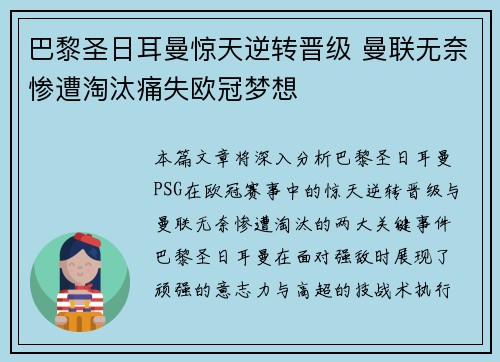 巴黎圣日耳曼惊天逆转晋级 曼联无奈惨遭淘汰痛失欧冠梦想

本篇文章将深入分析巴黎圣日耳曼PSG在欧冠赛事中的惊天逆转晋级与曼联无奈惨遭淘汰的两大关键事件巴黎圣日耳曼在面对强敌时展现了顽强的意志力与高超的技战术执行